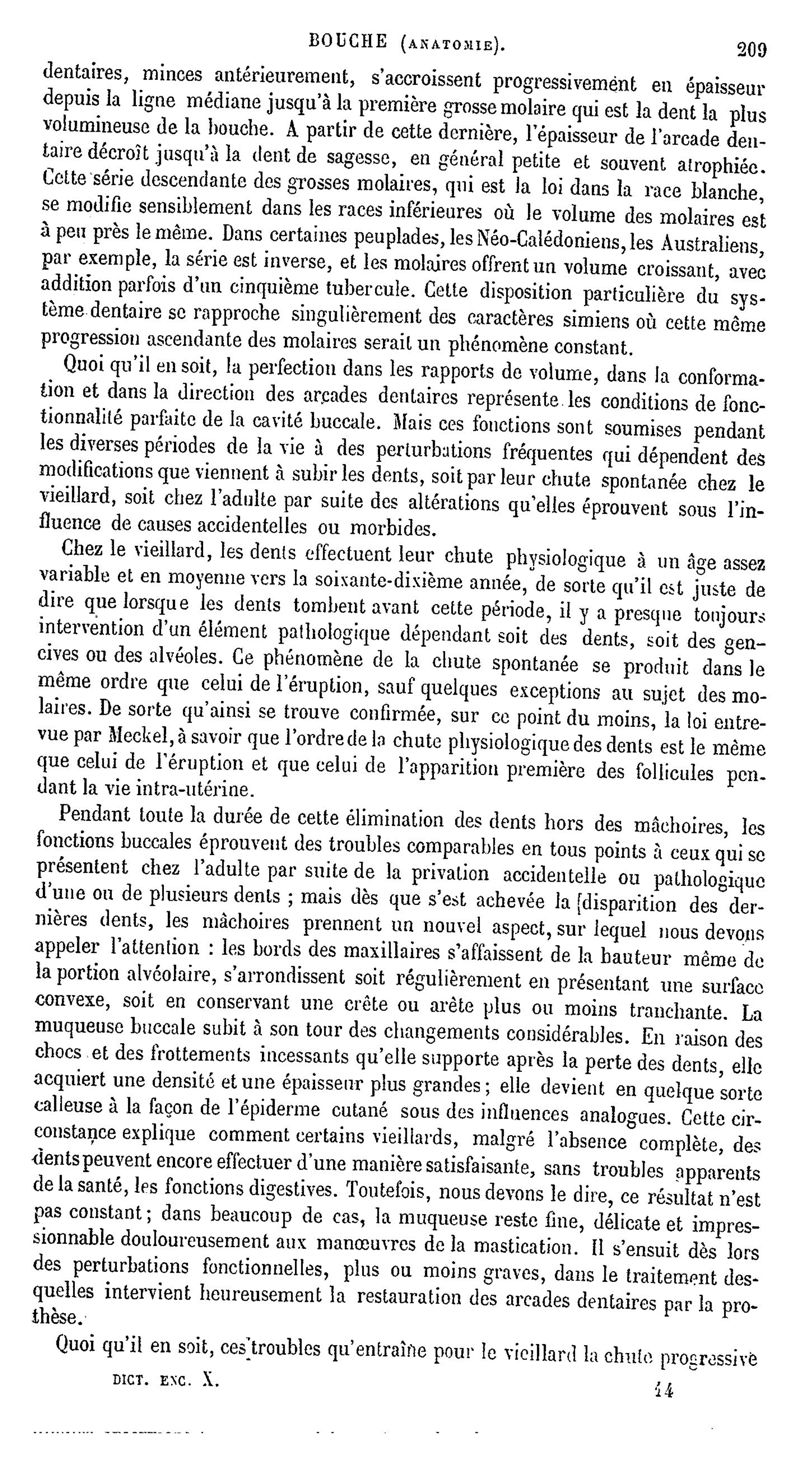 BOUCHE (ANATOMIE). 209

dentaires, minces antérieurement, s'accroissent progressivement en épaisseur depuis la ligne médiane jusqu'à la première grosse molaire qui est la dent la plus volumineuse de la bouche. A partir de cette dernière, l'épaisseur de l'arcade dentaire décroît jusqu'à la dent de sagesse, en général petite et souvent atrophiée. Cette série descendante des grosses molaires, qui est la loi dans la race blanche, se modifie sensiblement dans les races inférieures où le volume des molaires est à peu près le même. Dans certaines peuplades, les Néo-Calédoniens, les Australiens, par exemple, la série est inverse, et les molaires offrent un volume croissant, avec addition parfois d'un cinquième tubercule. Cette disposition particulière du système dentaire se rapproche singulièrement des caractères simiens où cette même progression ascendante des molaires serait un phénomène constant.

Quoi qu'il en soit, la perfection dans les rapports de volume, dans la conformation et dans la direction des arcades dentaires représente les conditions de fonctionnalité parfaite de la cavité buccale. Mais ces fonctions sont soumises pendant les diverses périodes de la vie à des perturbations fréquentes qui dépendent des modifications que viennent à subir les dents, soit par leur chute spontanée chez le vieillard, soit chez l'adulte par suite des altérations qu'elles éprouvent sous l'influence de causes accidentelles ou morbides.

Chez le vieillard, les dents effectuent leur chute physiologique à un âge assez variable et en moyenne vers la soixante-dixième année, de sorte qu'il est juste de dire que lorsque les dents tombent avant cette période, il y a presque toujours intervention d'un élément pathologique dépendant soit des dents, soit des gencives ou des alvéoles. Ce phénomène de la chute spontanée se produit dans le même ordre que celui de l'éruption, sauf quelques exceptions au sujet des molaires. De sorte qu'ainsi se trouve confirmée, sur ce point du moins, la loi entrevue par Meckel, à savoir que l'ordre de la chute physiologique des dents est le même que celui de l'éruption et que celui de l'apparition première des follicules pendant la vie intra-utérine.

Pendant toute la durée de cette élimination des dents hors des mâchoires, les fonctions buccales éprouvent des troubles comparables en tous points à ceux qui se présentent chez l'adulte par suite de la privation accidentelle ou pathologique d'une ou de plusieurs dents ; mais dès que s'est achevée la [disparition des dernières dents, les mâchoires prennent un nouvel aspect, sur lequel nous devons appeler l'attention : les bords des maxillaires s'affaissent de la hauteur même de la portion alvéolaire, s'arrondissent soit régulièrement en présentant une surface convexe, soit en conservant une crête ou arête plus ou moins tranchante. La muqueuse buccale subit à son tour des changements considérables. En raison des chocs et des frottements incessants qu'elle supporte après la perte des dents, elle acquiert une densité et une épaisseur plus grandes ; elle devient en quelque sorte calleuse à la façon de l'épiderme cutané sous des influences analogues. Cette circonstance explique comment certains vieillards, malgré l'absence complète, des dents peuvent encore effectuer d'une manière satisfaisante, sans troubles apparents de la santé, les fonctions digestives. Toutefois, nous devons le dire, ce résultat n'est pas constant ; dans beaucoup de cas, la muqueuse reste fine, délicate et impressionnable douloureusement aux manœuvres de la mastication. Il s'ensuit dès lors des perturbations fonctionnelles, plus ou moins graves, dans le traitement desquelles intervient heureusement la restauration des arcades dentaires par la prothèse.

Quoi qu'il en soit, ces troubles qu'entraîne pour le vieillard la chute progressive

DICT. ENC. X. 14